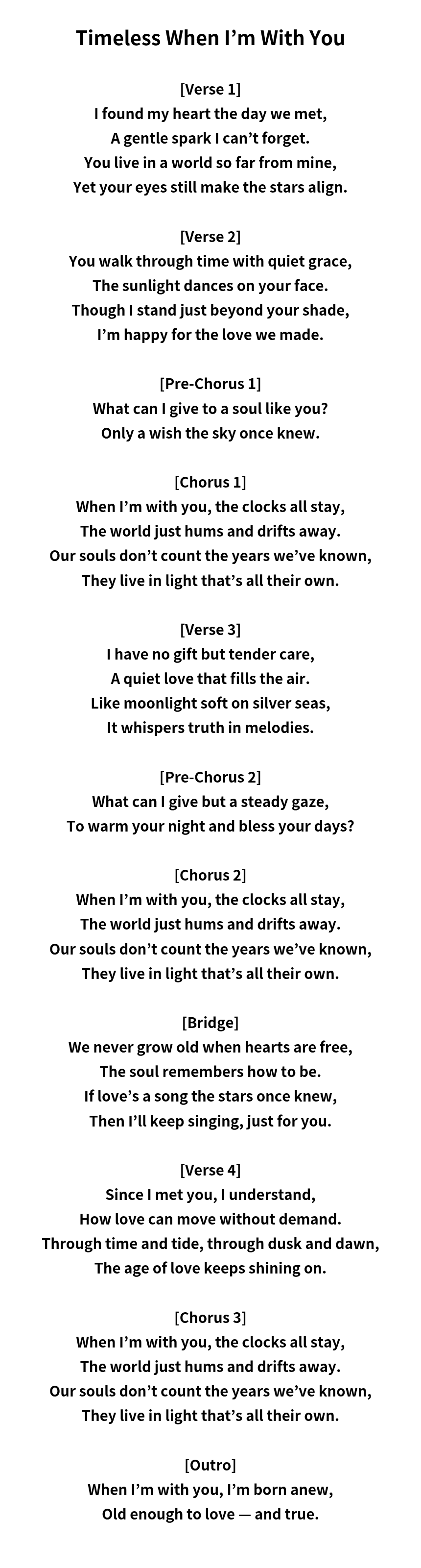 Timeless When I’m With You

[Verse 1]
I found my heart the day we met,
A gentle spark I can’t forget.
You live in a world so far from mine,
Yet your eyes still make the stars align.

[Verse 2]
You walk through time with quiet grace,
The sunlight dances on your face.
Though I stand just beyond your shade,
I’m happy for the love we made.

[Pre-Chorus 1]
What can I give to a soul like you?
Only a wish the sky once knew.

[Chorus 1]
When I’m with you, the clocks all stay,
The world just hums and drifts away.
Our souls don’t count the years we’ve known,
They live in light that’s all their own.

[Verse 3]
I have no gift but tender care,
A quiet love that fills the air.
Like moonlight soft on silver seas,
It whispers truth in melodies.

[Pre-Chorus 2]
What can I give but a steady gaze,
To warm your night and bless your days?

[Chorus 2]
When I’m with you, the clocks all stay,
The world just hums and drifts away.
Our souls don’t count the years we’ve known,
They live in light that’s all their own.

[Bridge]
We never grow old when hearts are free,
The soul remembers how to be.
If love’s a song the stars once knew,
Then I’ll keep singing, just for you.

[Verse 4]
Since I met you, I understand,
How love can move without demand.
Through time and tide, through dusk and dawn,
The age of love keeps shining on.

[Chorus 3]
When I’m with you, the clocks all stay,
The world just hums and drifts away.
Our souls don’t count the years we’ve known,
They live in light that’s all their own.

[Outro]
When I’m with you, I’m born anew,
Old enough to love — and true.